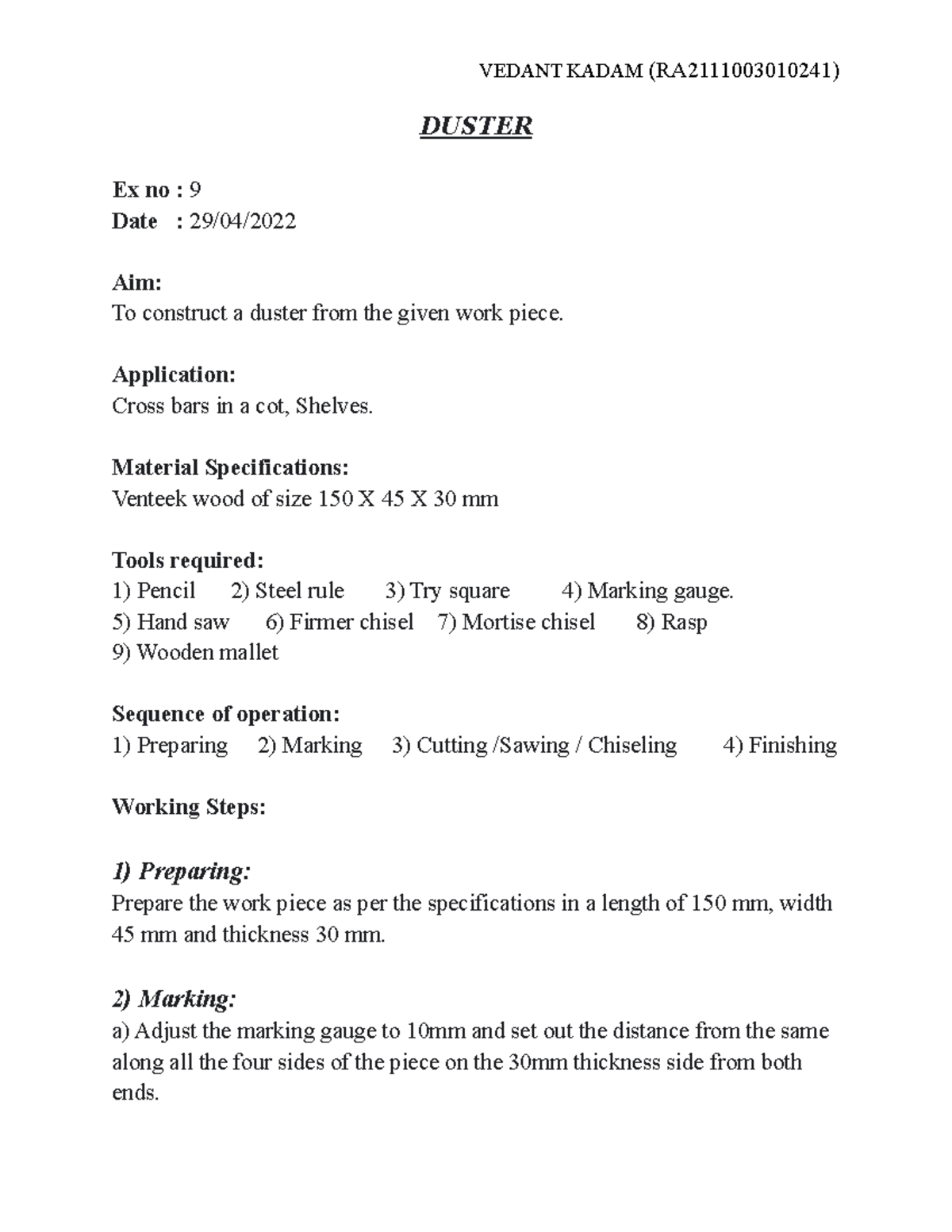 VEDANT KADAM (RA2111003010241)

DUSTER

Ex no : 9
Date : 29/04/2022

Aim:
To construct a duster from the given work piece.

Application:
Cross bars in a cot, Shelves.

Material Specifications:
Venteek wood of size 150 X 45 X 30 mm

Tools required:
1) Pencil 2) Steel rule 3) Try square 4) Marking gauge.
5) Hand saw 6) Firmer chisel 7) Mortise chisel 8) Rasp
9) Wooden mallet

Sequence of operation:
1) Preparing 2) Marking 3) Cutting /Sawing / Chiseling 4) Finishing

Working Steps:

1) Preparing:
Prepare the work piece as per the specifications in a length of 150 mm, width 45 mm and thickness 30 mm.

2) Marking:
a) Adjust the marking gauge to 10mm and set out the distance from the same along all the four sides of the piece on the 30mm thickness side from both ends.